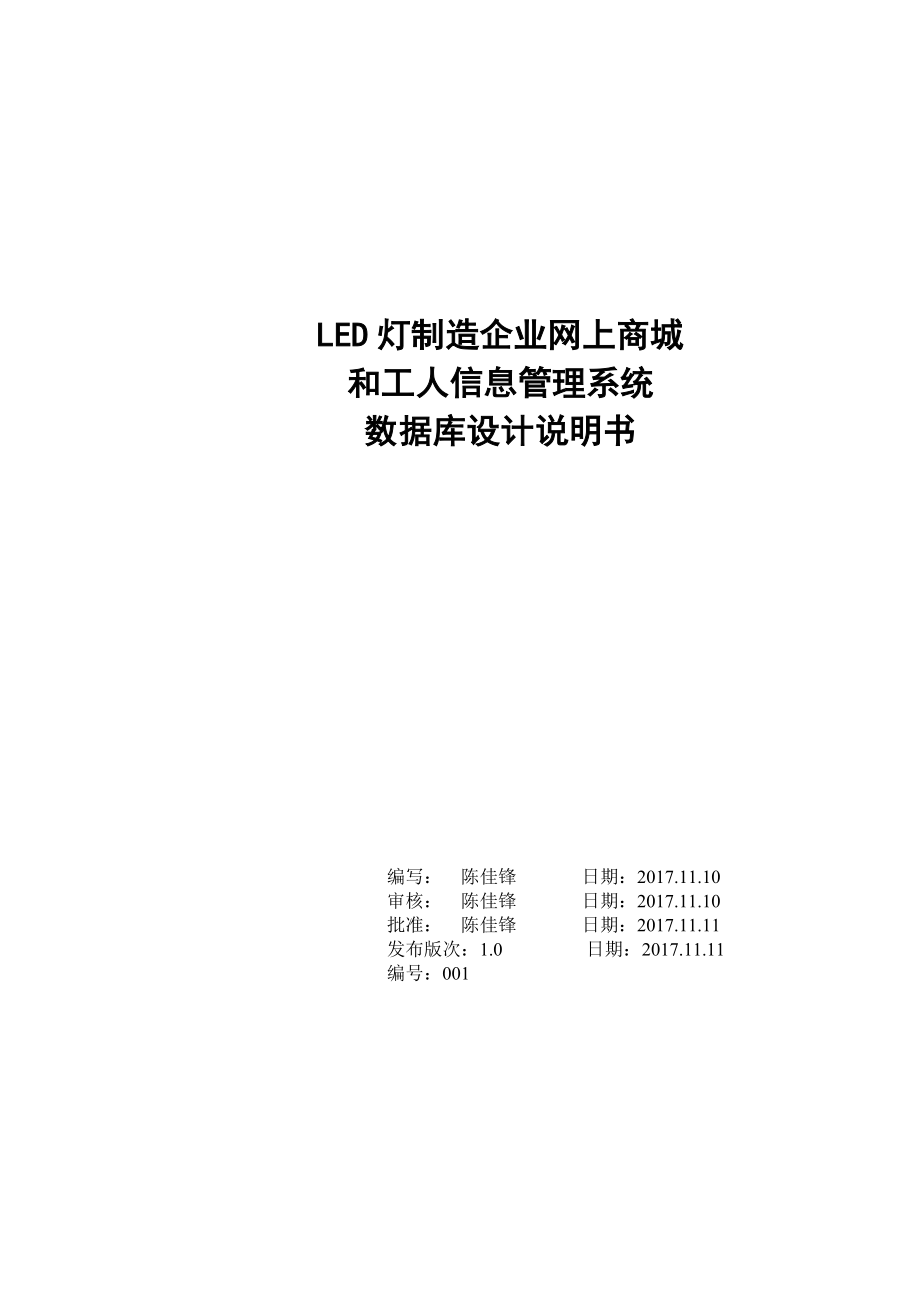 LED 灯制造企业网上商城
和工人信息管理系统
数据库设计说明书

编写： 陈佳锋 日期：2017.11.10
审核： 陈佳锋 日期：2017.11.10
批准： 陈佳锋 日期：2017.11.11
发布版次：1.0 日期：2017.11.11
编号：001